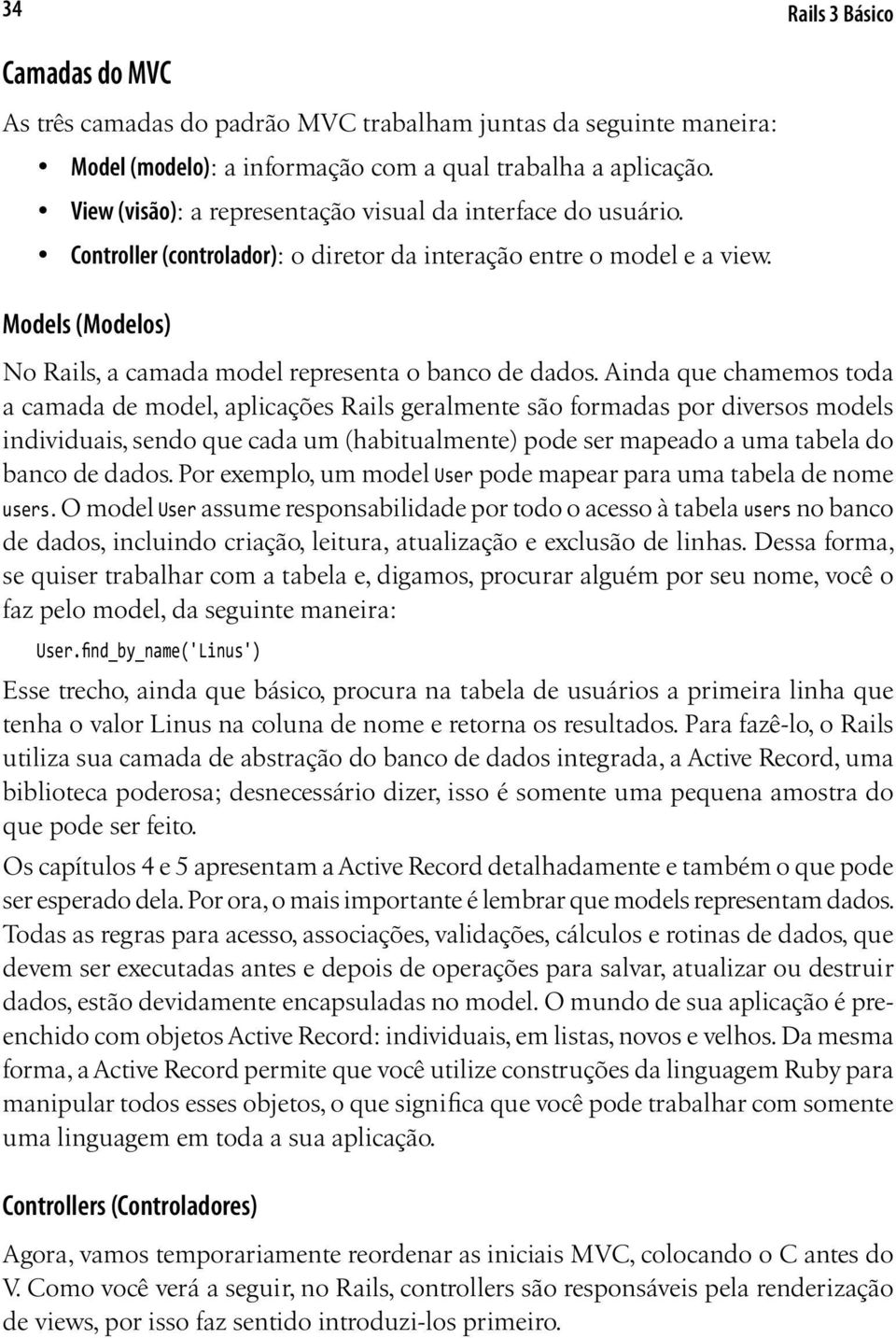 34

Rails 3 Básico

Camadas do MVC

As três camadas do padrão MVC trabalham juntas da seguinte maneira:

• Model (modelo): a informação com a qual trabalha a aplicação.
• View (visão): a representação visual da interface do usuário.
• Controller (controlador): o diretor da interação entre o model e a view.

Models (Modelos)

No Rails, a camada model representa o banco de dados. Ainda que chamemos toda a camada de model, aplicações Rails geralmente são formadas por diversos models individuais, sendo que cada um (habitualmente) pode ser mapeado a uma tabela do banco de dados. Por exemplo, um model User pode mapear para uma tabela de nome users. O model User assume responsabilidade por todo o acesso à tabela users no banco de dados, incluindo criação, leitura, atualização e exclusão de linhas. Dessa forma, se quiser trabalhar com a tabela e, digamos, procurar alguém por seu nome, você o faz pelo model, da seguinte maneira:

User.find_by_name('Linus')

Esse trecho, ainda que básico, procura na tabela de usuários a primeira linha que tenha o valor Linus na coluna de nome e retorna os resultados. Para fazê-lo, o Rails utiliza sua camada de abstração do banco de dados integrada, a Active Record, uma biblioteca poderosa; desnecessário dizer, isso é somente uma pequena amostra do que pode ser feito.

Os capítulos 4 e 5 apresentam a Active Record detalhadamente e também o que pode ser esperado dela. Por ora, o mais importante é lembrar que models representam dados. Todas as regras para acesso, associações, validações, cálculos e rotinas de dados, que devem ser executadas antes e depois de operações para salvar, atualizar ou destruir dados, estão devidamente encapsuladas no model. O mundo de sua aplicação é preenchido com objetos Active Record: individuais, em listas, novos e velhos. Da mesma forma, a Active Record permite que você utilize construções da linguagem Ruby para manipular todos esses objetos, o que significa que você pode trabalhar com somente uma linguagem em toda a sua aplicação.

Controllers (Controladores)

Agora, vamos temporariamente reordenar as iniciais MVC, colocando o C antes do V. Como você verá a seguir, no Rails, controllers são responsáveis pela renderização de views, por isso faz sentido introduzi-los primeiro.